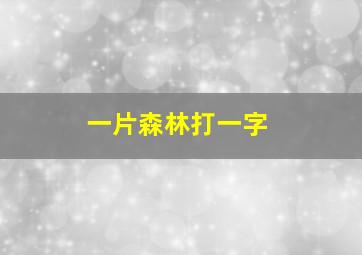 一片森林打一字